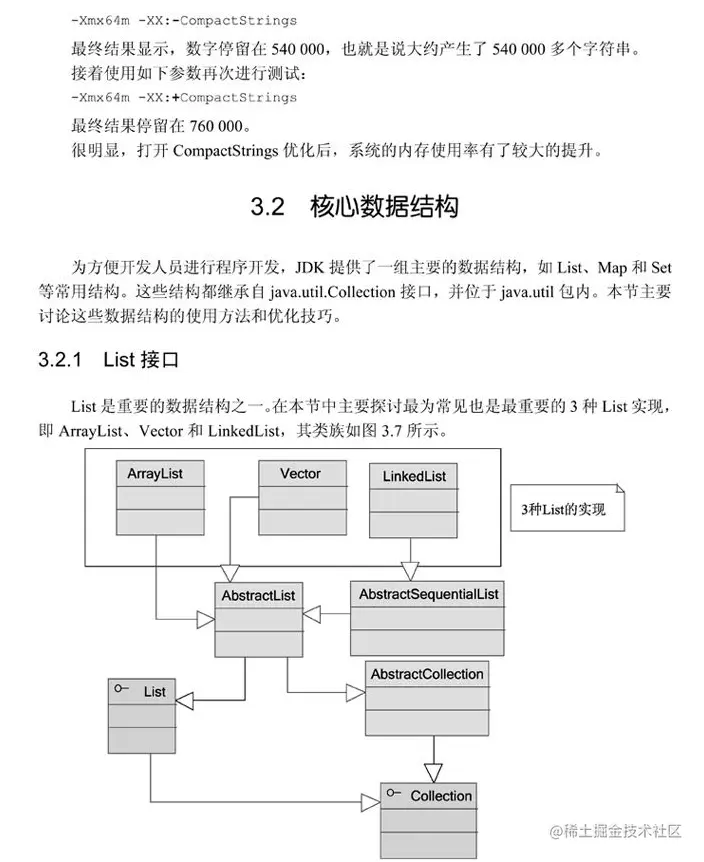 -Xmx64m -XX:-CompactStrings

最终结果显示，数字停留在 540 000，也就是说大约产生了 540 000 多个字符串。

接着使用如下参数再次进行测试：

-Xmx64m -XX:+CompactStrings

最终结果停留在 760 000。

很明显，打开 CompactStrings 优化后，系统的内存使用率有了较大的提升。

3.2 核心数据结构

为方便开发人员进行程序开发，JDK 提供了一组主要的数据结构，如 List、Map 和 Set 等常用结构。这些结构都继承自 java.util.Collection 接口，并位于 java.util 包内。本节主要讨论这些数据结构的使用方法和优化技巧。

3.2.1 List 接口

List 是重要的数据结构之一。在本节中主要探讨最为常见也是最重要的 3 种 List 实现，即 ArrayList、Vector 和 LinkedList，其类族如图 3.7 所示。

ArrayList

Vector

LinkedList

3种List的实现

AbstractList

AbstractSequentialList

List

AbstractCollection

Collection

@稀土掘金技术社区